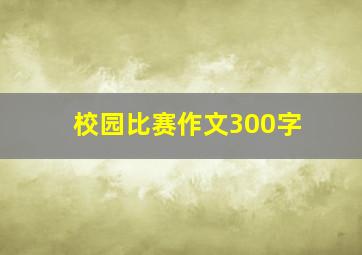 校园比赛作文300字